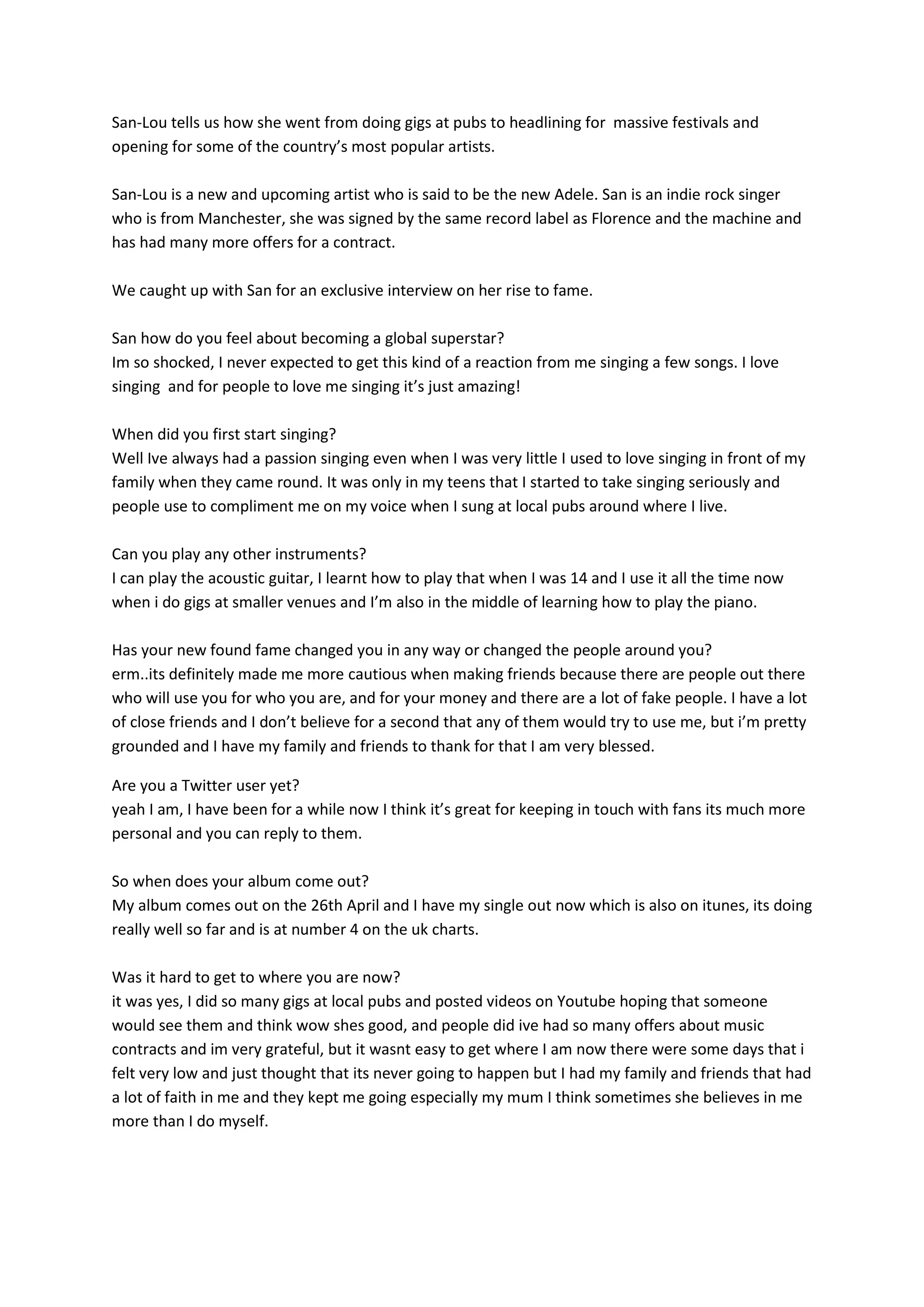 San-Lou tells us how she went from doing gigs at pubs to headlining for  massive festivals and opening for some of the country's most popular artists.

San-Lou is a new and upcoming artist who is said to be the new Adele. San is an indie rock singer who is from Manchester, she was signed by the same record label as Florence and the machine and has had many more offers for a contract.

We caught up with San for an exclusive interview on her rise to fame.

San how do you feel about becoming a global superstar?
Im so shocked, I never expected to get this kind of a reaction from me singing a few songs. I love singing  and for people to love me singing it's just amazing!

When did you first start singing?
Well Ive always had a passion singing even when I was very little I used to love singing in front of my family when they came round. It was only in my teens that I started to take singing seriously and people use to compliment me on my voice when I sung at local pubs around where I live.

Can you play any other instruments?
I can play the acoustic guitar, I learnt how to play that when I was 14 and I use it all the time now when i do gigs at smaller venues and I'm also in the middle of learning how to play the piano.

Has your new found fame changed you in any way or changed the people around you?
erm..its definitely made me more cautious when making friends because there are people out there who will use you for who you are, and for your money and there are a lot of fake people. I have a lot of close friends and I don't believe for a second that any of them would try to use me, but i'm pretty grounded and I have my family and friends to thank for that I am very blessed.

Are you a Twitter user yet?
yeah I am, I have been for a while now I think it's great for keeping in touch with fans its much more personal and you can reply to them.

So when does your album come out?
My album comes out on the 26th April and I have my single out now which is also on itunes, its doing really well so far and is at number 4 on the uk charts.

Was it hard to get to where you are now?
it was yes, I did so many gigs at local pubs and posted videos on Youtube hoping that someone would see them and think wow shes good, and people did ive had so many offers about music contracts and im very grateful, but it wasnt easy to get where I am now there were some days that i felt very low and just thought that its never going to happen but I had my family and friends that had a lot of faith in me and they kept me going especially my mum I think sometimes she believes in me more than I do myself.